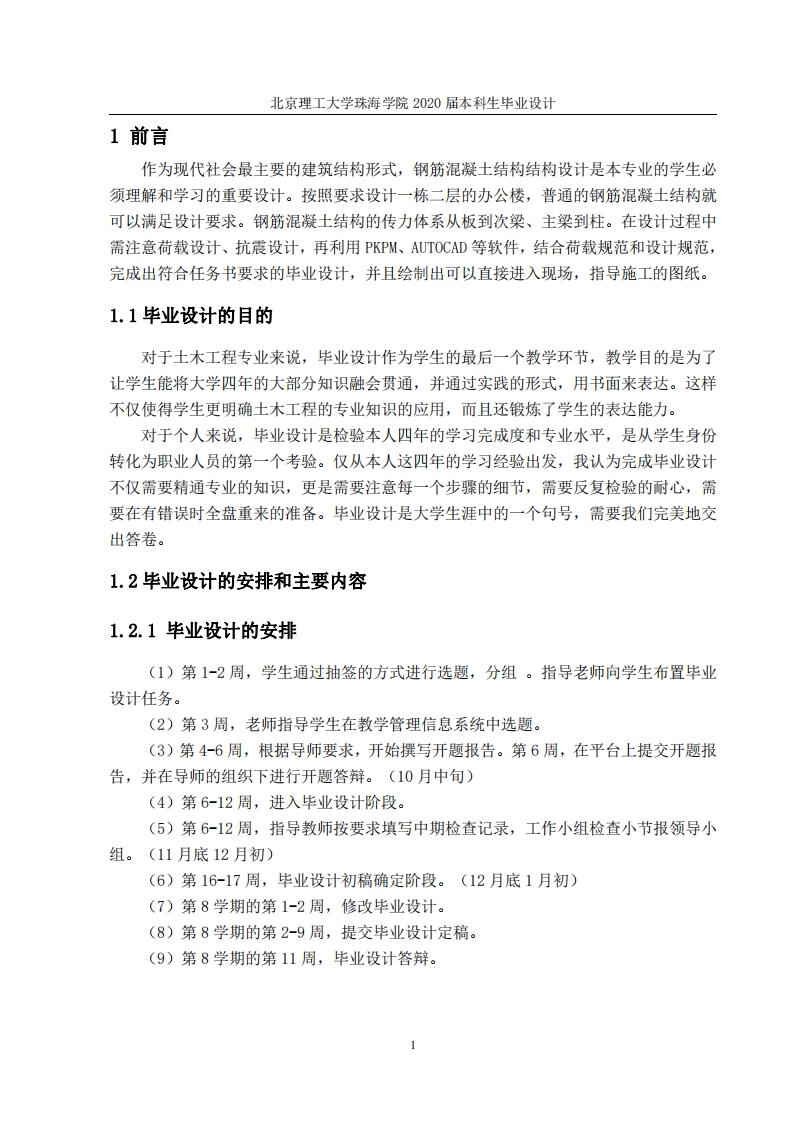 北京理工大学珠海学院 2020 届本科生毕业设计

1 前言

作为现代社会最主要的建筑结构形式，钢筋混凝土结构结构设计是本专业的学生必须理解和学习的重要设计。按照要求设计一栋二层的办公楼，普通的钢筋混凝土结构就可以满足设计要求。钢筋混凝土结构的传力体系从板到次梁、主梁到柱。在设计过程中需注意荷载设计、抗震设计，再利用 PKPM、AUTOCAD 等软件，结合荷载规范和设计规范，完成出符合任务书要求的毕业设计，并且绘制出可以直接进入现场，指导施工的图纸。

1.1 毕业设计的目的

对于土木工程专业来说，毕业设计作为学生的最后一个教学环节，教学目的是为了让学生能将大学四年的大部分知识融会贯通，并通过实践的形式，用书面来表达。这样不仅使得学生更明确土木工程的专业知识的应用，而且还锻炼了学生的表达能力。

对于个人来说，毕业设计是检验本人四年的学习完成度和专业水平，是从学生身份转化为职业人员的第一个考验。仅从本人这四年的学习经验出发，我认为完成毕业设计不仅需要精通专业的知识，更是需要注意每一个步骤的细节，需要反复检验的耐心，需要在有错误时全盘重来的准备。毕业设计是大学生涯中的一个句号，需要我们完美地交出答卷。

1.2 毕业设计的安排和主要内容

1.2.1 毕业设计的安排

（1）第 1-2 周，学生通过抽签的方式进行选题，分组 。指导老师向学生布置毕业设计任务。

（2）第 3 周，老师指导学生在教学管理信息系统中选题。

（3）第 4-6 周，根据导师要求，开始撰写开题报告。第 6 周，在平台上提交开题报告，并在导师的组织下进行开题答辩。（10 月中旬）

（4）第 6-12 周，进入毕业设计阶段。

（5）第 6-12 周，指导教师按要求填写中期检查记录，工作小组检查小节报领导小组。（11 月底 12 月初）

（6）第 16-17 周，毕业设计初稿确定阶段。（12 月底 1 月初）

（7）第 8 学期的第 1-2 周，修改毕业设计。

（8）第 8 学期的第 2-9 周，提交毕业设计定稿。

（9）第 8 学期的第 11 周，毕业设计答辩。

1